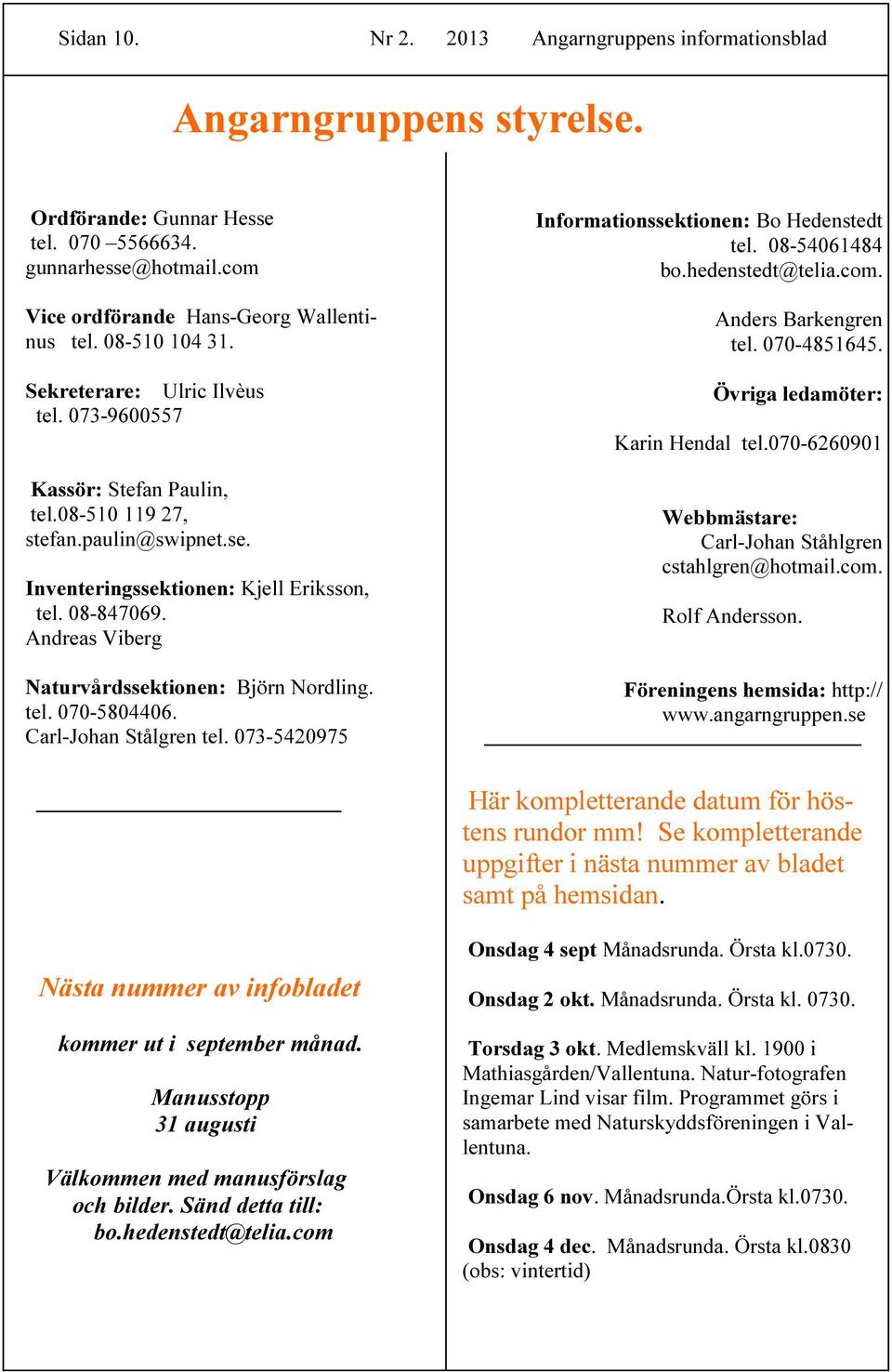 Sidan 10. Nr 2. 2013 Angarngruppens informationsblad

Angarngruppens styrelse.

Ordförande: Gunnar Hesse tel. 070 –5566634. gunnarhesse@hotmail.com

Vice ordförande Hans-Georg Wallentinus tel. 08-510 104 31.

Sekreterare: Ulric Ilvèus tel. 073-9600557

Kassör: Stefan Paulin, tel.08-510 119 27, stefan.paulin@swipnet.se.

Inventeringssektionen: Kjell Eriksson, tel. 08-847069. Andreas Viberg

Naturvårdssektionen: Björn Nordling. tel. 070-5804406. Carl-Johan Stålgren tel. 073-5420975

Nästa nummer av infobladet

kommer ut i september månad.

Manusstopp 31 augusti

Välkommen med manusförslag och bilder. Sänd detta till: bo.hedenstedt@telia.com

Informationssektionen: Bo Hedenstedt tel. 08-54061484 bo.hedenstedt@telia.com.

Anders Barkengren tel. 070-4851645.

Övriga ledamöter:

Karin Hendal tel.070-6260901

Webbmästare: Carl-Johan Ståhlgren cstahlgren@hotmail.com.

Rolf Andersson.

Föreningens hemsida: http://www.angarngruppen.se

Här kompletterande datum för höstens rundor mm! Se kompletterande uppgifter i nästa nummer av bladet samt på hemsidan.

Onsdag 4 sept Månadsrunda. Örsta kl.0730.

Onsdag 2 okt. Månadsrunda. Örsta kl. 0730.

Torsdag 3 okt. Medlemskväll kl. 1900 i Mathiasgården/Vallentuna. Natur-fotografen Ingemar Lind visar film. Programmet görs i samarbete med Naturskyddsföreningen i Vallentuna.

Onsdag 6 nov. Månadsrunda.Örsta kl.0730.

Onsdag 4 dec. Månadsrunda. Örsta kl.0830 (obs: vintertid)